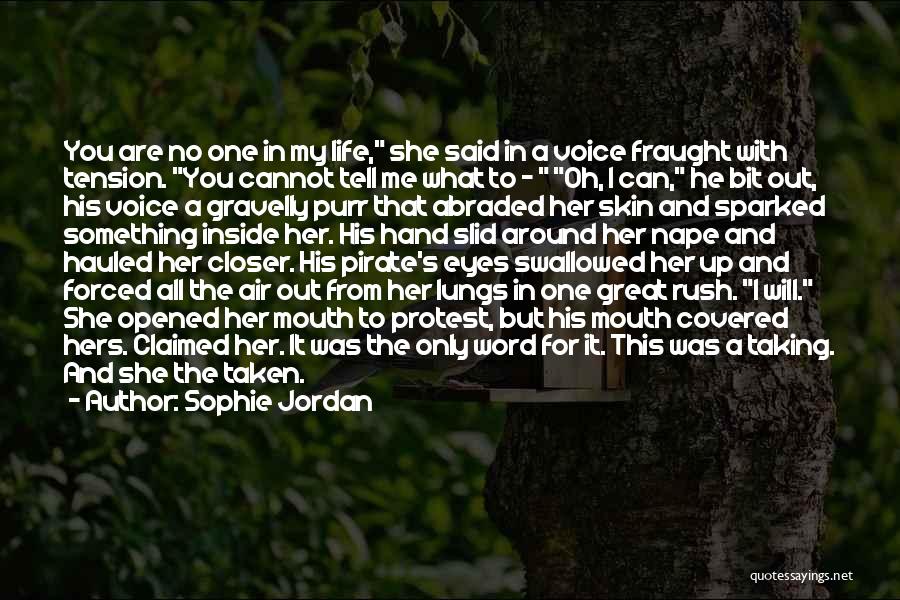 You are no one in my life," she said in a voice fraught with tension. "You cannot tell me what to - " "Oh, I can," he bit out, his voice a gravelly purr that abraded her skin and sparked something inside her. His hand slid around her nape and hauled her closer. His pirate's eyes swallowed her up and forced all the air out from her lungs in one great rush. "I will." She opened her mouth to protest, but his mouth covered hers. Claimed her. It was the only word for it. This was a taking. And she the taken.

- Author: Sophie Jordan

quotessayings.net